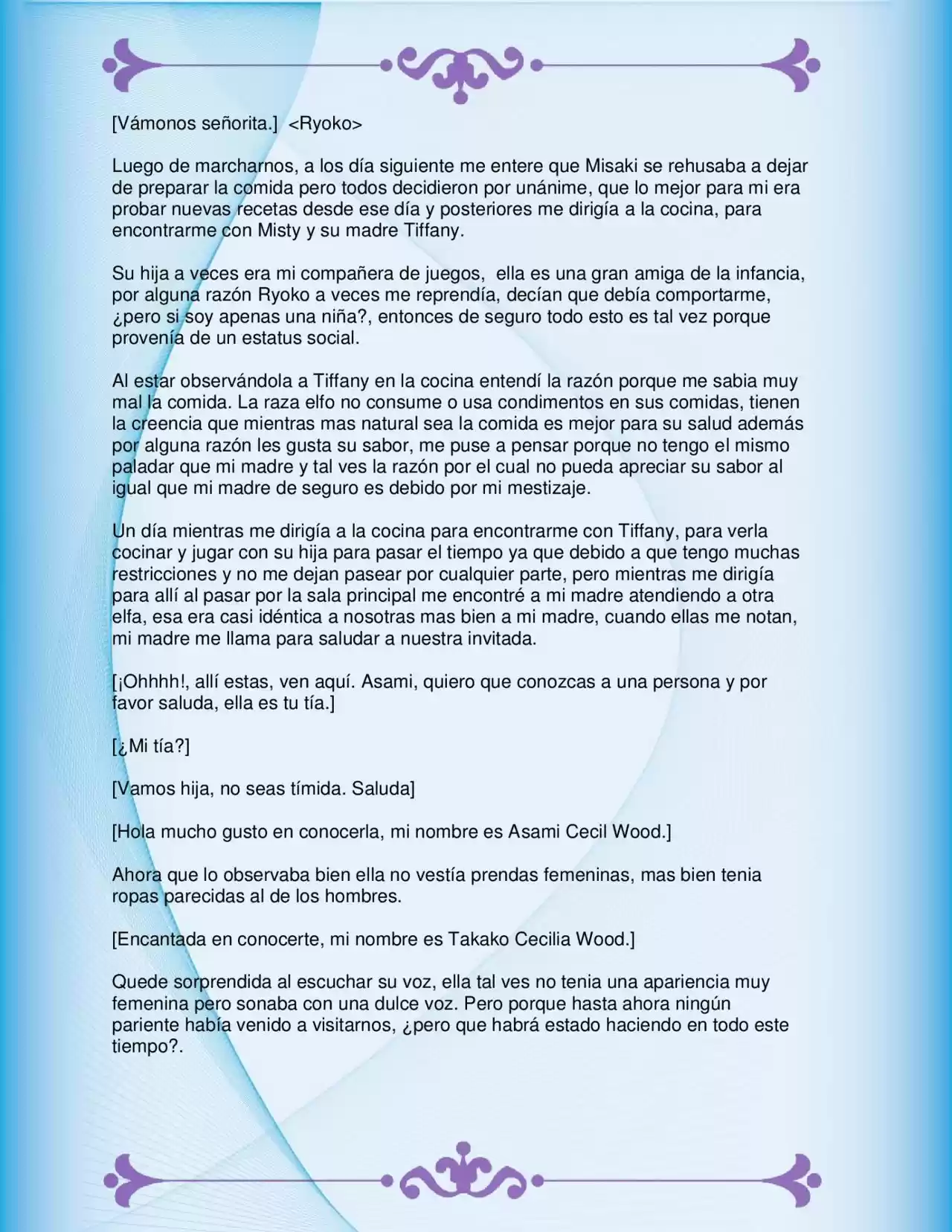 [Vámonos señorita.] <Ryoko>

Luego de marcharnos, a los día siguiente me entere que Misaki se rehusaba a dejar de preparar la comida pero todos decidieron por unánime, que lo mejor para mi era probar nuevas recetas desde ese día y posteriores me dirigía a la cocina, para encontrarme con Misty y su madre Tiffany.

Su hija a veces era mi compañera de juegos, ella es una gran amiga de la infancia, por alguna razón Ryoko a veces me reprendía, decían que debía comportarme, ¿pero si soy apenas una niña?, entonces de seguro todo esto es tal vez porque provenía de un estatus social.

Al estar observándola a Tiffany en la cocina entendí la razón porque me sabia muy mal la comida. La raza elfo no consume o usa condimentos en sus comidas, tienen la creencia que mientras mas natural sea la comida es mejor para su salud además por alguna razón les gusta su sabor, me puse a pensar porque no tengo el mismo paladar que mi madre y tal ves la razón por el cual no pueda apreciar su sabor al igual que mi madre de seguro es debido por mi mestizaje.

Un día mientras me dirigía a la cocina para encontrarme con Tiffany, para verla cocinar y jugar con su hija para pasar el tiempo ya que debido a que tengo muchas restricciones y no me dejan pasear por cualquier parte, pero mientras me dirigía para allí al pasar por la sala principal me encontré a mi madre atendiendo a otra elfa, esa era casi idéntica a nosotras mas bien a mi madre, cuando ellas me notan, mi madre me llama para saludar a nuestra invitada.

[¡Ohhhh!, allí estas, ven aquí. Asami, quiero que conozcas a una persona y por favor saluda, ella es tu tía.]

[¿Mi tía?]

[Vamos hija, no seas tímida. Saluda]

[Hola mucho gusto en conocerla, mi nombre es Asami Cecil Wood.]

Ahora que lo observaba bien ella no vestía prendas femeninas, mas bien tenia ropas parecidas al de los hombres.

[Encantada en conocerte, mi nombre es Takako Cecilia Wood.]

Quede sorprendida al escuchar su voz, ella tal ves no tenia una apariencia muy femenina pero sonaba con una dulce voz. Pero porque hasta ahora ningún pariente había venido a visitarnos, ¿pero que habrá estado haciendo en todo este tiempo?.